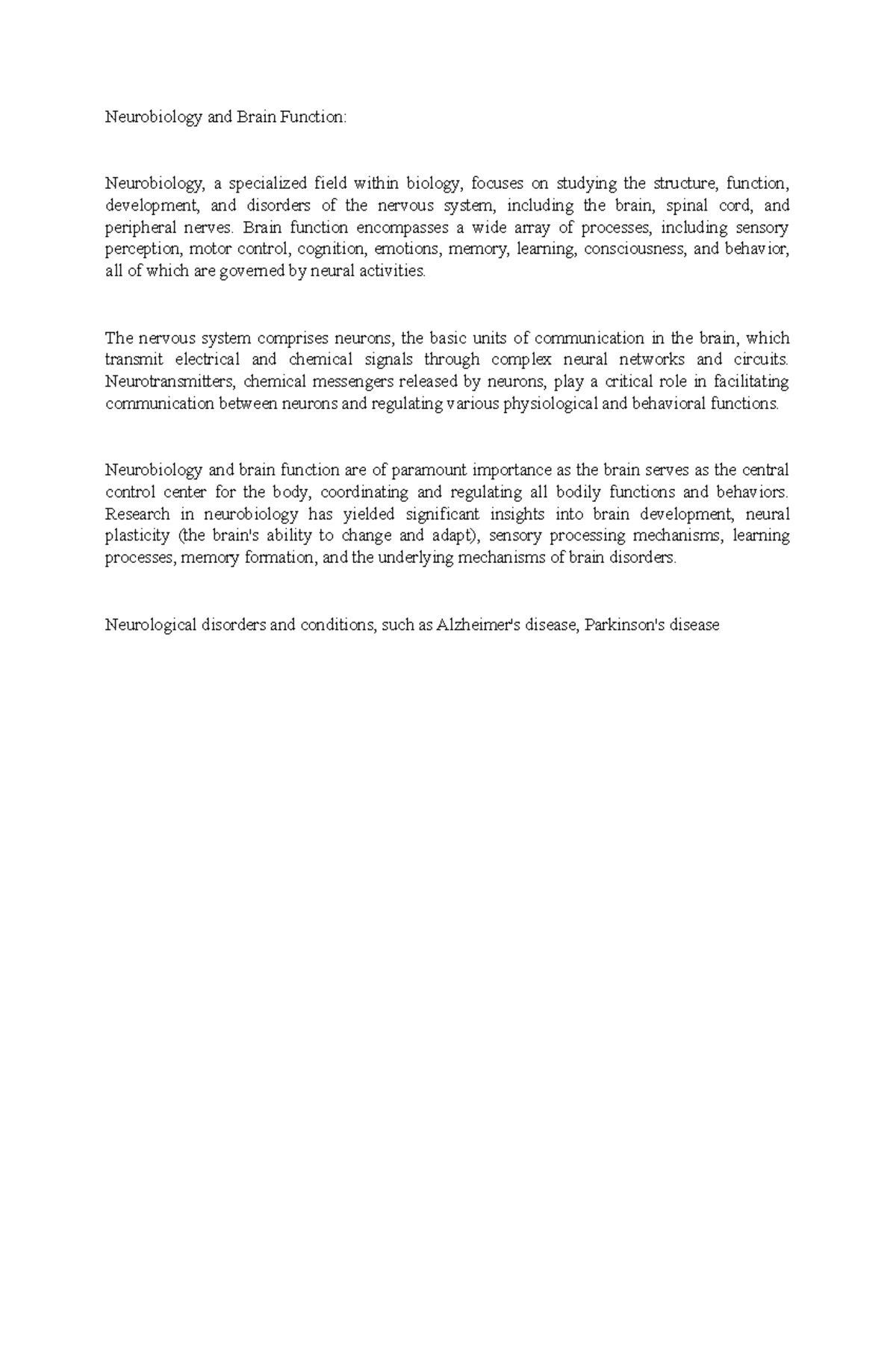 Neurobiology and Brain Function:

Neurobiology, a specialized field within biology, focuses on studying the structure, function, development, and disorders of the nervous system, including the brain, spinal cord, and peripheral nerves. Brain function encompasses a wide array of processes, including sensory perception, motor control, cognition, emotions, memory, learning, consciousness, and behavior, all of which are governed by neural activities.

The nervous system comprises neurons, the basic units of communication in the brain, which transmit electrical and chemical signals through complex neural networks and circuits. Neurotransmitters, chemical messengers released by neurons, play a critical role in facilitating communication between neurons and regulating various physiological and behavioral functions.

Neurobiology and brain function are of paramount importance as the brain serves as the central control center for the body, coordinating and regulating all bodily functions and behaviors. Research in neurobiology has yielded significant insights into brain development, neural plasticity (the brain's ability to change and adapt), sensory processing mechanisms, learning processes, memory formation, and the underlying mechanisms of brain disorders.

Neurological disorders and conditions, such as Alzheimer's disease, Parkinson's disease